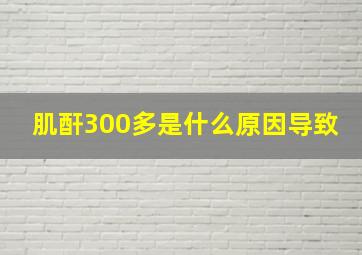 肌酐300多是什么原因导致